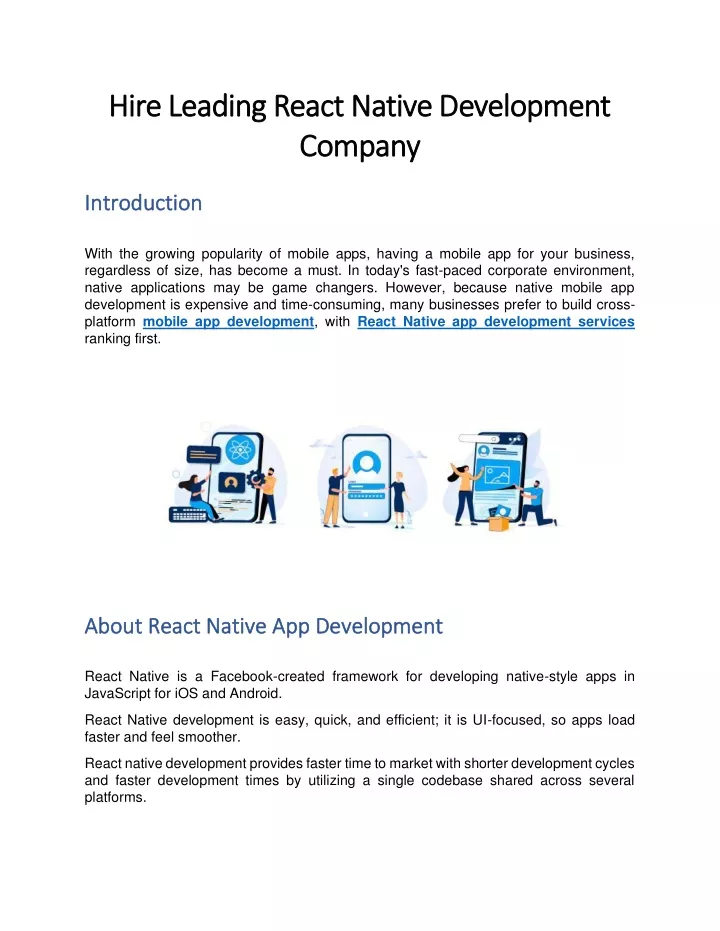 Hire Leading React Native Development Company

Introduction

With the growing popularity of mobile apps, having a mobile app for your business, regardless of size, has become a must. In today's fast-paced corporate environment, native applications may be game changers. However, because native mobile app development is expensive and time-consuming, many businesses prefer to build cross-platform mobile app development, with React Native app development services ranking first.

About React Native App Development

React Native is a Facebook-created framework for developing native-style apps in JavaScript for iOS and Android.

React Native development is easy, quick, and efficient; it is UI-focused, so apps load faster and feel smoother.

React native development provides faster time to market with shorter development cycles and faster development times by utilizing a single codebase shared across several platforms.